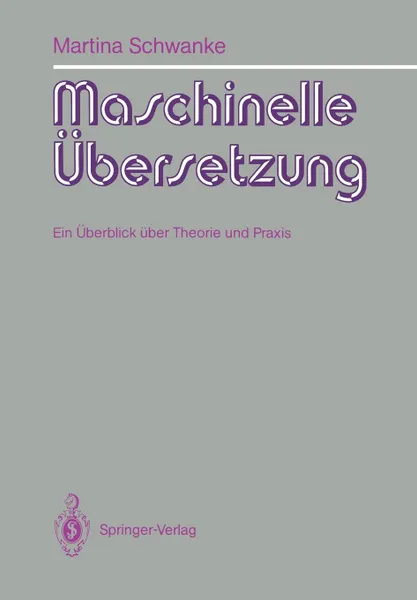 Martina Schwanke

Maschinelle Übersetzung

Ein Überblick über Theorie und Praxis

Springer-Verlag